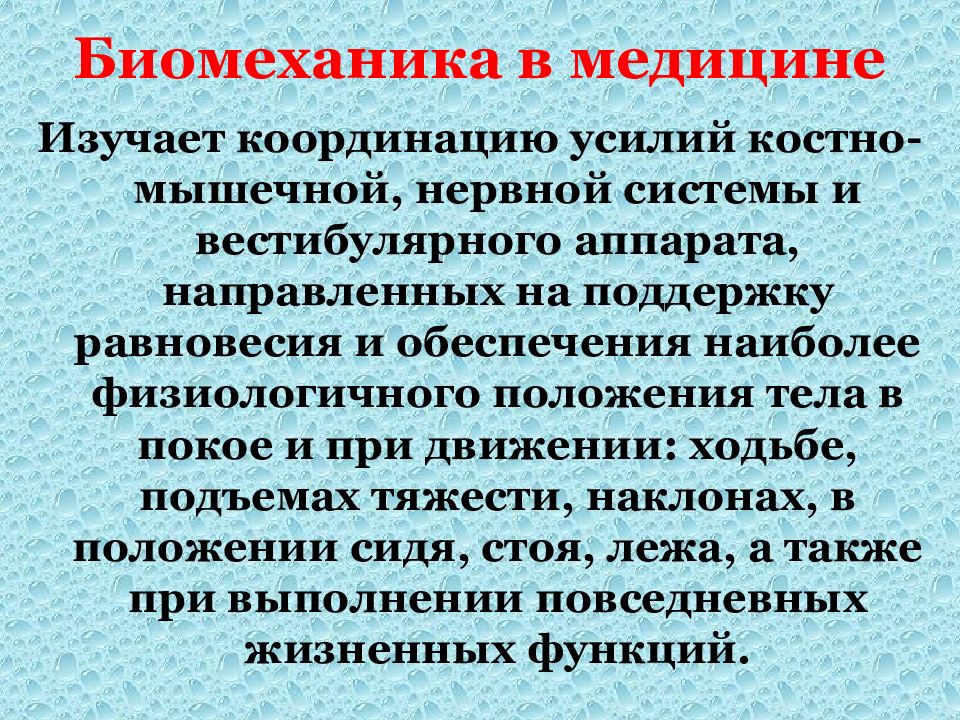 Биомеханика в медицине

Изучает координацию усилий костно-мышечной, нервной системы и вестибулярного аппарата, направленных на поддержку равновесия и обеспечения наиболее физиологичного положения тела в покое и при движении: ходьбе, подъемах тяжести, наклонах, в положении сидя, стоя, лежа, а также при выполнении повседневных жизненных функций.